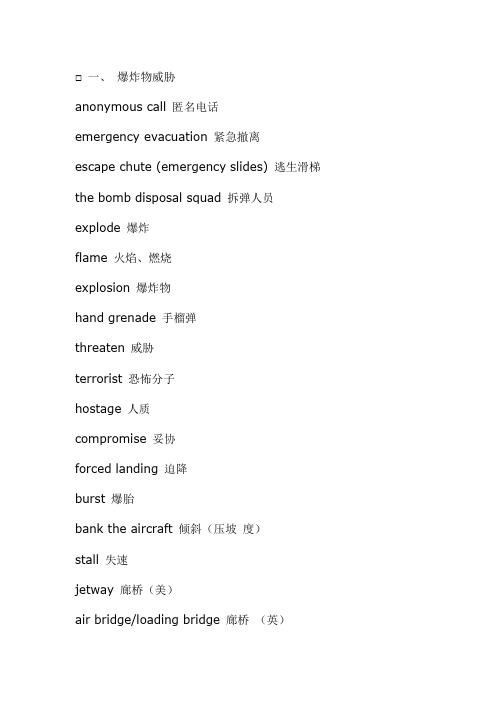 □ 一、 爆炸物威胁

anonymous call 匿名电话

emergency evacuation 紧急撤离

escape chute (emergency slides) 逃生滑梯

the bomb disposal squad 拆弹人员

explode 爆炸

flame 火焰、燃烧

explosion 爆炸物

hand grenade 手榴弹

threaten 威胁

terrorist 恐怖分子

hostage 人质

compromise 妥协

forced landing 迫降

burst 爆胎

bank the aircraft 倾斜（压坡 度）

stall 失速

jetway 廊桥（美）

air bridge/loading bridge 廊桥 （英）